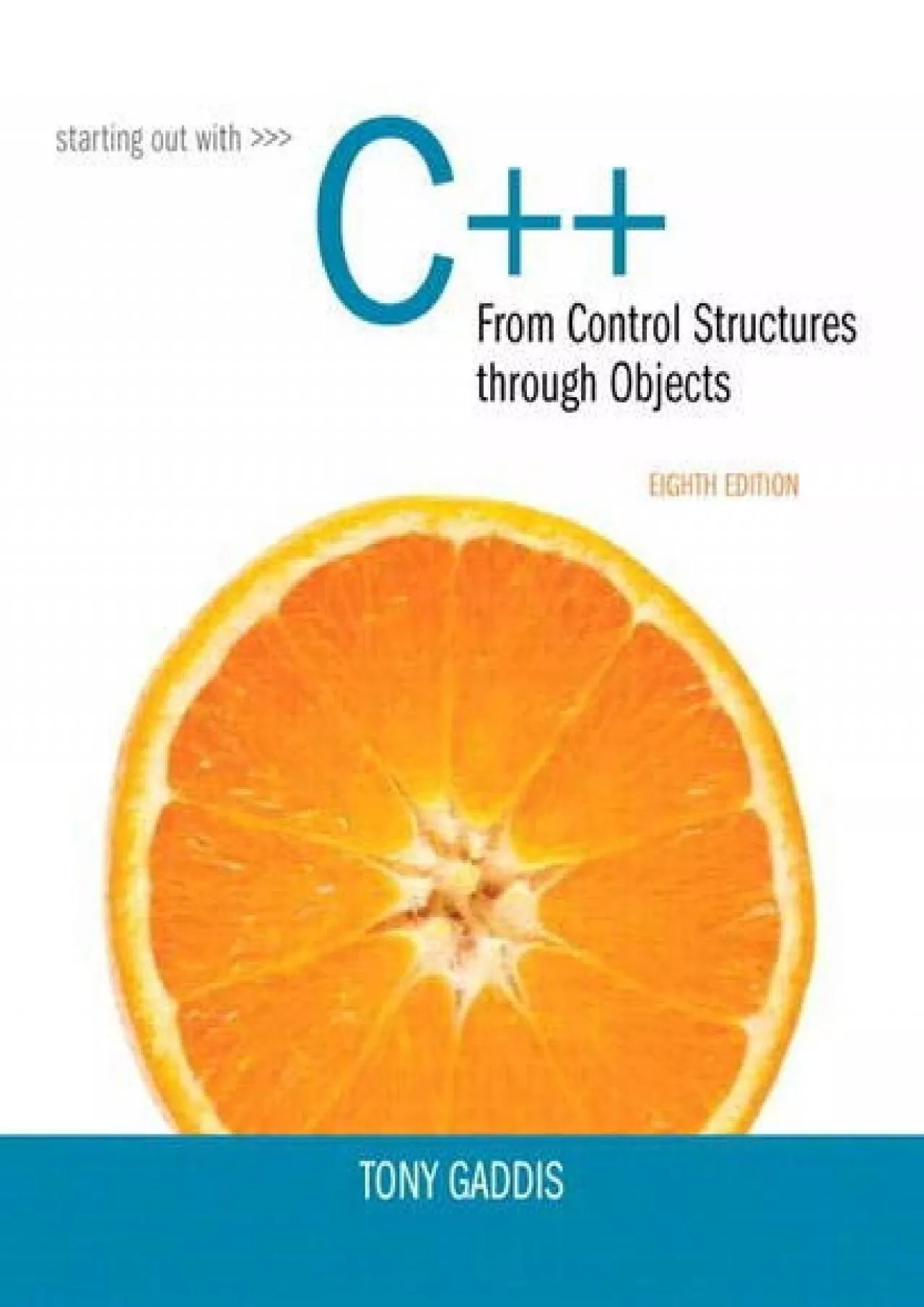 starting out with >>>

C++

From Control Structures through Objects

EIGHTH EDITION

TONY GADDIS